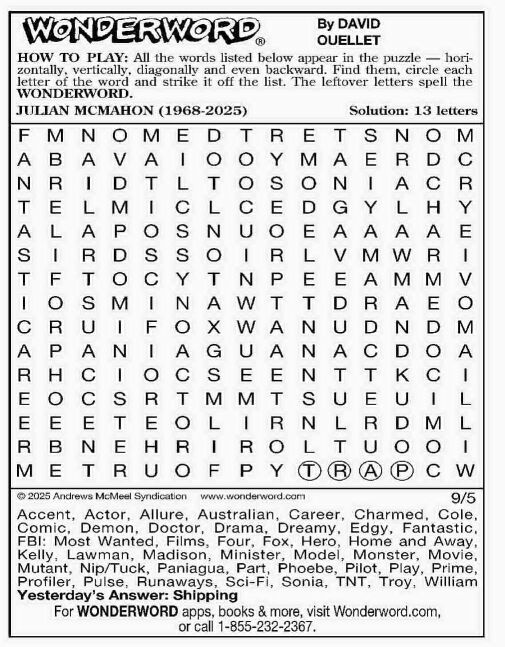 WONDERWORD®

By DAVID OUELLET

HOW TO PLAY: All the words listed below appear in the puzzle — horizontally, vertically, diagonally and even backward. Find them, circle each letter of the word and strike it off the list. The leftover letters spell the WONDERWORD.

JULIAN MCMAHON (1968-2025)

Solution: 13 letters

F M N O M E D T R E T S N O M
A B A V A I O O Y M A E R D C
N R I D T L T O S O N I A C R
T E L M I C L C E D G Y L H Y
A L A P O S N U O E A A A A E
S I R D S S O I R L V M W R I
T F T O C Y T N P E E A M M V
I O S M I N A W T T D R A E O
C R U I F O X W A N U D N D M
A P A N I A G U A N A C D O A
R H C I O C S E E N T T K C I
E O C S R T M M T S U E U I L
E E E T E O L I R N L R D M L
R B N E H R I R O L T U O O I
M E T R U O F P Y T R A P C W

© 2025 Andrews McMeel Syndication www.wonderword.com

9/5

Accent, Actor, Allure, Australian, Career, Charmed, Cole, Comic, Demon, Doctor, Drama, Dreamy, Edgy, Fantastic, FBI: Most Wanted, Films, Four, Fox, Hero, Home and Away, Kelly, Lawman, Madison, Minister, Model, Monster, Movie, Mutant, Nip/Tuck, Paniagua, Part, Phoebe, Pilot, Play, Prime, Profiler, Pulse, Runaways, Sci-Fi, Sonia, TNT, Troy, William

Yesterday's Answer: Shipping

For WONDERWORD apps, books & more, visit Wonderword.com, or call 1-855-232-2367.